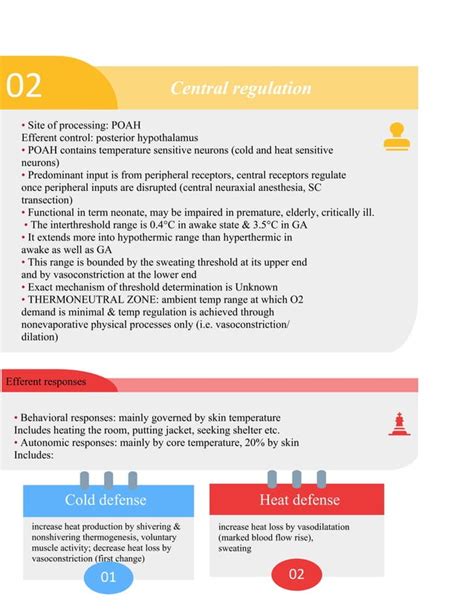 02

Central regulation

• Site of processing: POAH
Efferent control: posterior hypothalamus
• POAH contains temperature sensitive neurons (cold and heat sensitive neurons)
• Predominant input is from peripheral receptors, central receptors regulate once peripheral inputs are disrupted (central neuraxial anesthesia, SC transection)
• Functional in term neonate, may be impaired in premature, elderly, critically ill.
• The interthreshold range is 0.4°C in awake state & 3.5°C in GA
• It extends more into hypothermic range than hyperthermic in awake as well as GA
• This range is bounded by the sweating threshold at its upper end and by vasoconstriction at the lower end
• Exact mechanism of threshold determination is Unknown
• THERMONEUTRAL ZONE: ambient temp range at which O2 demand is minimal & temp regulation is achieved through nonevaporative physical processes only (i.e. vasoconstriction/ dilation)

Efferent responses

• Behavioral responses: mainly governed by skin temperature
Includes heating the room, putting jacket, seeking shelter etc.
• Autonomic responses: mainly by core temperature, 20% by skin
Includes:

Cold defense

increase heat production by shivering & nonshivering thermogenesis, voluntary muscle activity; decrease heat loss by vasoconstriction (first change)

01

Heat defense

increase heat loss by vasodilatation (marked blood flow rise), sweating

02